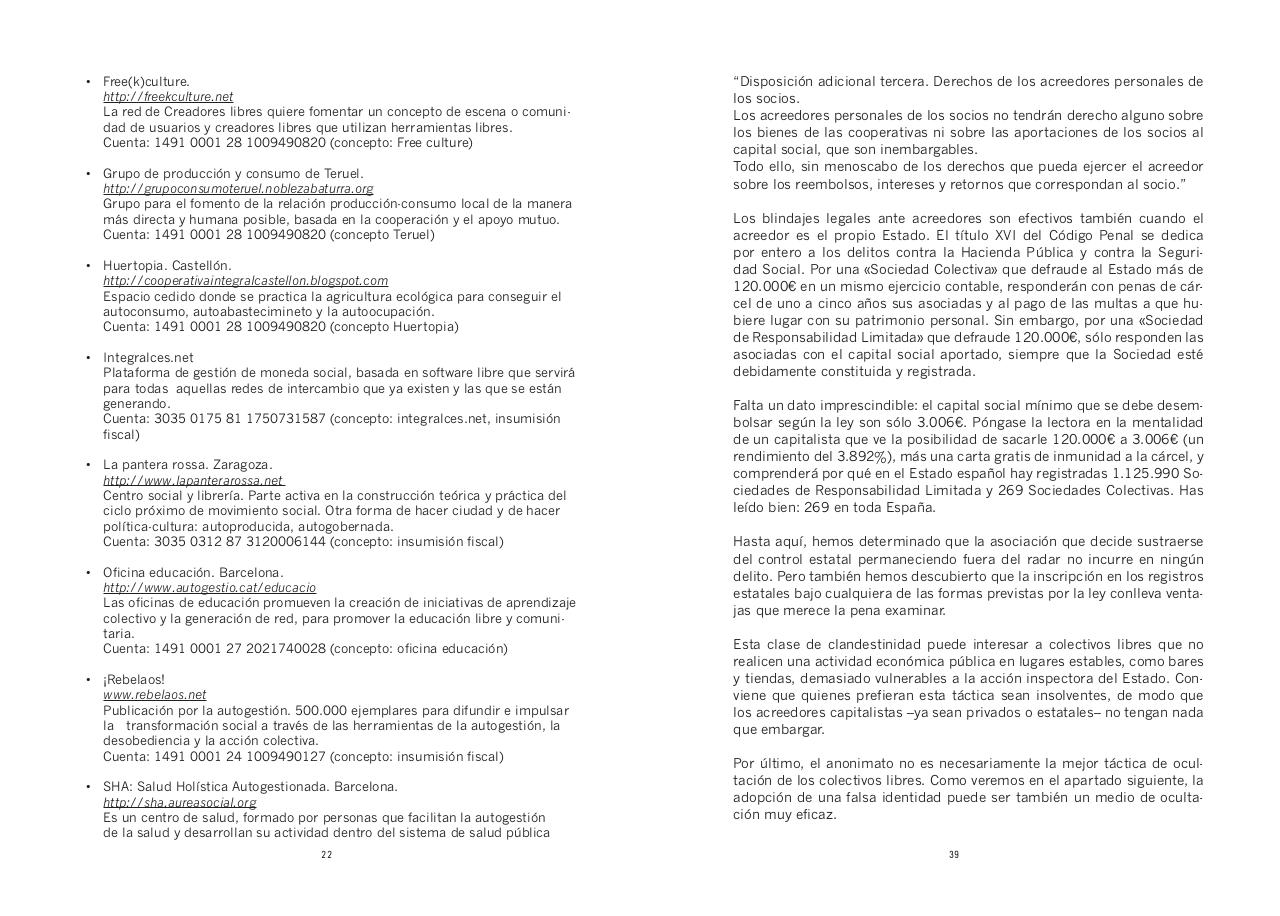 • Free(k)culture.
http://freekculture.net
La red de Creadores libres quiere fomentar un concepto de escena o comunidad de usuarios y creadores libres que utilizan herramientas libres.
Cuenta: 1491 0001 28 1009490820 (concepto: Free culture)

• Grupo de producción y consumo de Teruel.
http://grupoconsumoteruel.noblezabaturra.org
Grupo para el fomento de la relación producción-consumo local de la manera más directa y humana posible, basada en la cooperación y el apoyo mutuo.
Cuenta: 1491 0001 28 1009490820 (concepto Teruel)

• Huertopia. Castellón.
http://cooperativaintegralcastellon.blogspot.com
Espacio cedido donde se practica la agricultura ecológica para conseguir el autoconsumo, autoabastecimineto y la autoocupación.
Cuenta: 1491 0001 28 1009490820 (concepto Huertopia)

• Integralces.net
Plataforma de gestión de moneda social, basada en software libre que servirá para todas aquellas redes de intercambio que ya existen y las que se están generando.
Cuenta: 3035 0175 81 1750731587 (concepto: integralces.net, insumisión fiscal)

• La pantera rossa. Zaragoza.
http://www.lapanterarossa.net
Centro social y librería. Parte activa en la construcción teórica y práctica del ciclo próximo de movimiento social. Otra forma de hacer ciudad y de hacer política-cultura: autoproducida, autogobernada.
Cuenta: 3035 0312 87 3120006144 (concepto: insumisión fiscal)

• Oficina educación. Barcelona.
http://www.autogestio.cat/educacio
Las oficinas de educación promueven la creación de iniciativas de aprendizaje colectivo y la generación de red, para promover la educación libre y comunitaria.
Cuenta: 1491 0001 27 2021740028 (concepto: oficina educación)

• ¡Rebelaos!
www.rebelaos.net
Publicación por la autogestión. 500.000 ejemplares para difundir e impulsar la transformación social a través de las herramientas de la autogestión, la desobediencia y la acción colectiva.
Cuenta: 1491 0001 24 1009490127 (concepto: insumisión fiscal)

• SHA: Salud Holística Autogestionada. Barcelona.
http://sha.aureasocial.org
Es un centro de salud, formado por personas que facilitan la autogestión de la salud y desarrollan su actividad dentro del sistema de salud pública

22

“Disposición adicional tercera. Derechos de los acreedores personales de los socios.
Los acreedores personales de los socios no tendrán derecho alguno sobre los bienes de las cooperativas ni sobre las aportaciones de los socios al capital social, que son inembargables.
Todo ello, sin menoscabo de los derechos que pueda ejercer el acreedor sobre los reembolsos, intereses y retornos que correspondan al socio.”

Los blindajes legales ante acreedores son efectivos también cuando el acreedor es el propio Estado. El título XVI del Código Penal se dedica por entero a los delitos contra la Hacienda Pública y contra la Seguridad Social. Por una «Sociedad Colectiva» que defraude al Estado más de 120.000€ en un mismo ejercicio contable, responderán con penas de cárcel de uno a cinco años sus asociadas y al pago de las multas a que hubiere lugar con su patrimonio personal. Sin embargo, por una «Sociedad de Responsabilidad Limitada» que defraude 120.000€, sólo responden las asociadas con el capital social aportado, siempre que la Sociedad esté debidamente constituida y registrada.

Falta un dato imprescindible: el capital social mínimo que se debe desembolsar según la ley son sólo 3.006€. Póngase la lectora en la mentalidad de un capitalista que ve la posibilidad de sacarle 120.000€ a 3.006€ (un rendimiento del 3.892%), más una carta gratis de inmunidad a la cárcel, y comprenderá por qué en el Estado español hay registradas 1.125.990 Sociedades de Responsabilidad Limitada y 269 Sociedades Colectivas. Has leído bien: 269 en toda España.

Hasta aquí, hemos determinado que la asociación que decide sustraerse del control estatal permaneciendo fuera del radar no incurre en ningún delito. Pero también hemos descubierto que la inscripción en los registros estatales bajo cualquiera de las formas previstas por la ley conlleva ventajas que merece la pena examinar.

Esta clase de clandestinidad puede interesar a colectivos libres que no realicen una actividad económica pública en lugares estables, como bares y tiendas, demasiado vulnerables a la acción inspectora del Estado. Conviene que quienes prefieran esta táctica sean insolventes, de modo que los acreedores capitalistas –ya sean privados o estatales– no tengan nada que embargar.

Por último, el anonimato no es necesariamente la mejor táctica de ocultación de los colectivos libres. Como veremos en el apartado siguiente, la adopción de una falsa identidad puede ser también un medio de ocultación muy eficaz.

39